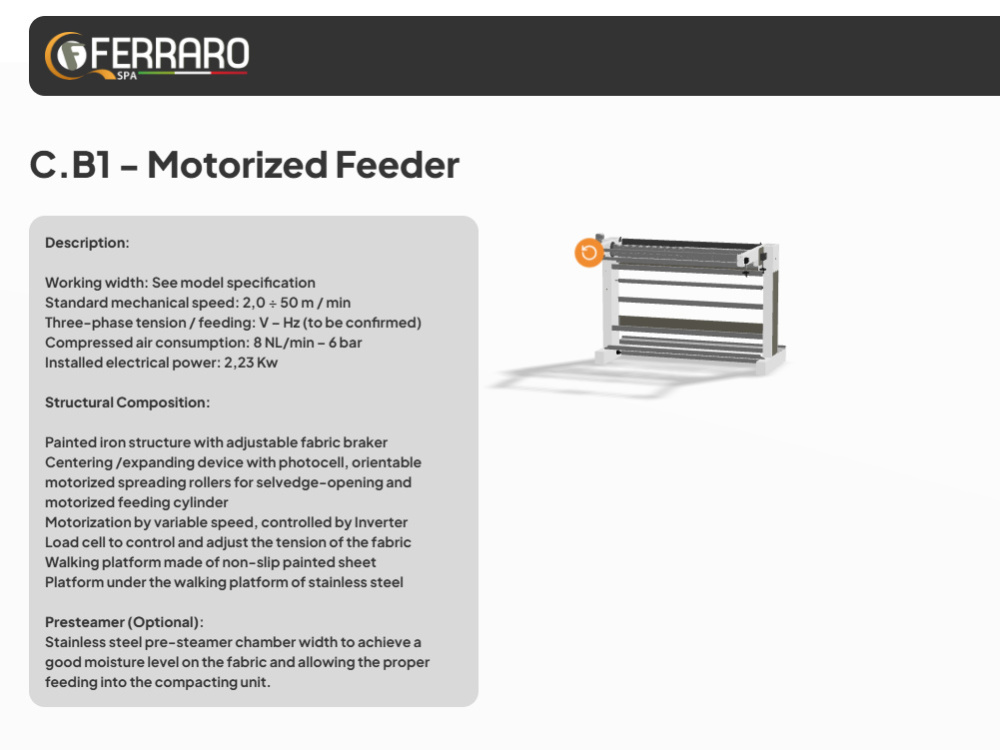 FERRARO
SPA

C.B1 – Motorized Feeder

Description:

Working width: See model specification
Standard mechanical speed: 2,0 ÷ 50 m / min
Three-phase tension / feeding: V – Hz (to be confirmed)
Compressed air consumption: 8 NL/min – 6 bar
Installed electrical power: 2,23 Kw

Structural Composition:

Painted iron structure with adjustable fabric braker
Centering /expanding device with photocell, orientable motorized spreading rollers for selvedge-opening and motorized feeding cylinder
Motorization by variable speed, controlled by Inverter
Load cell to control and adjust the tension of the fabric
Walking platform made of non-slip painted sheet
Platform under the walking platform of stainless steel

Presteamer (Optional):
Stainless steel pre-steamer chamber width to achieve a good moisture level on the fabric and allowing the proper feeding into the compacting unit.